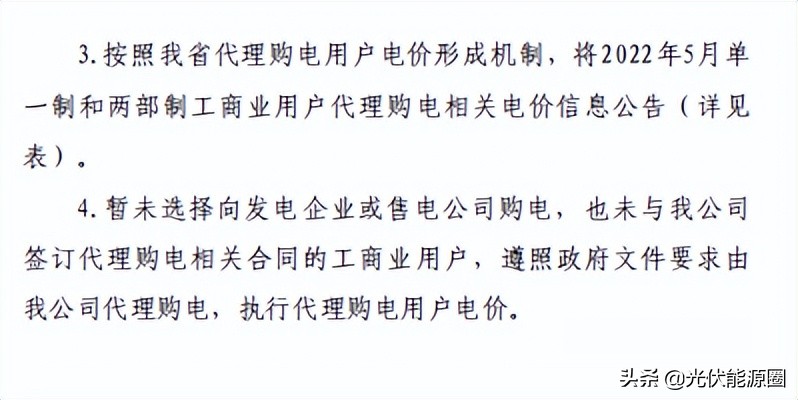 3. 按照我省代理购电用户电价形成机制，将2022年5月单一制和两部制工商业用户代理购电相关电价信息公告（详见表）。

4. 暂未选择向发电企业或售电公司购电，也未与我公司签订代理购电相关合同的工商业用户，遵照政府文件要求由我公司代理购电，执行代理购电用户电价。

头条 @光伏能源圈